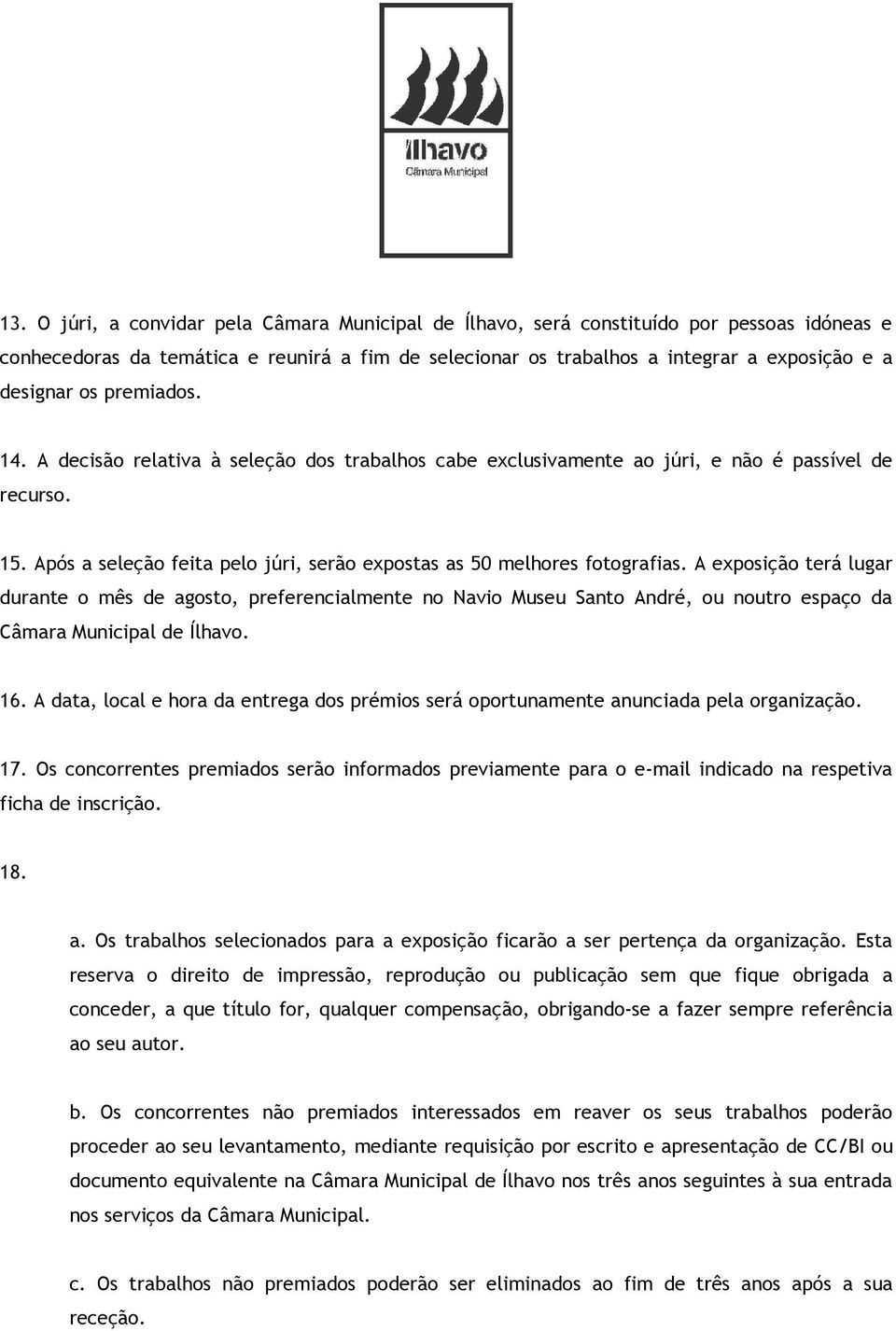 ílhavo
Câmara Municipal

13. O júri, a convidar pela Câmara Municipal de Ílhavo, será constituído por pessoas idóneas e conhecedoras da temática e reunirá a fim de selecionar os trabalhos a integrar a exposição e a designar os premiados.

14. A decisão relativa à seleção dos trabalhos cabe exclusivamente ao júri, e não é passível de recurso.

15. Após a seleção feita pelo júri, serão expostas as 50 melhores fotografias. A exposição terá lugar durante o mês de agosto, preferencialmente no Navio Museu Santo André, ou noutro espaço da Câmara Municipal de Ílhavo.

16. A data, local e hora da entrega dos prémios será oportunamente anunciada pela organização.

17. Os concorrentes premiados serão informados previamente para o e-mail indicado na respetiva ficha de inscrição.

18.

a. Os trabalhos selecionados para a exposição ficarão a ser pertença da organização. Esta reserva o direito de impressão, reprodução ou publicação sem que fique obrigada a conceder, a que título for, qualquer compensação, obrigando-se a fazer sempre referência ao seu autor.

b. Os concorrentes não premiados interessados em reaver os seus trabalhos poderão proceder ao seu levantamento, mediante requisição por escrito e apresentação de CC/BI ou documento equivalente na Câmara Municipal de Ílhavo nos três anos seguintes à sua entrada nos serviços da Câmara Municipal.

c. Os trabalhos não premiados poderão ser eliminados ao fim de três anos após a sua receção.